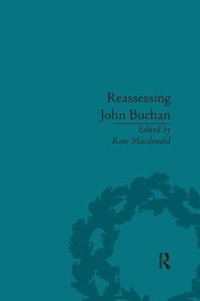 Reassessing John Buchan

Edited by
Kate Macdonald

R